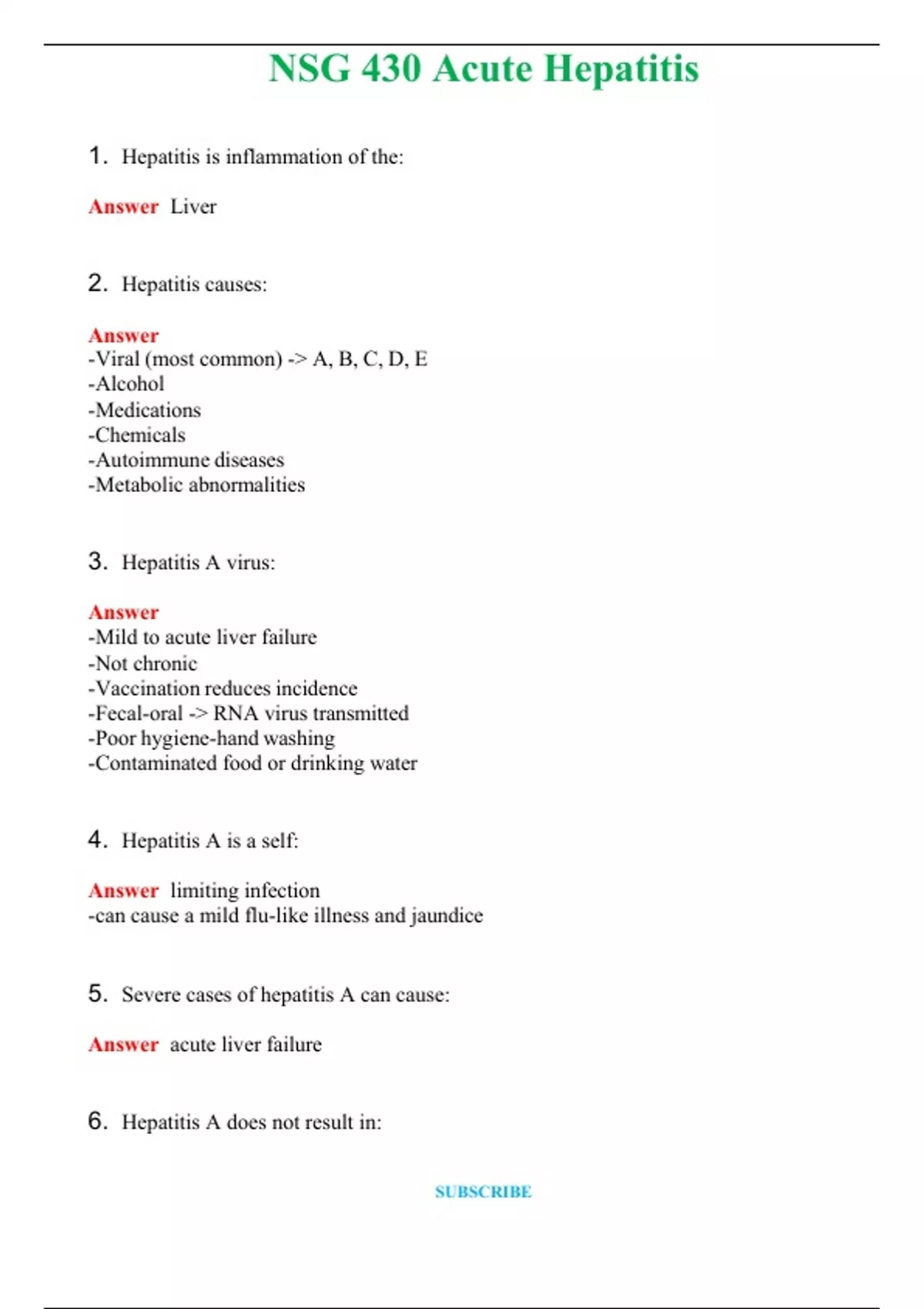 NSG 430 Acute Hepatitis

1. Hepatitis is inflammation of the:

Answer Liver

2. Hepatitis causes:

Answer
-Viral (most common) -> A, B, C, D, E
-Alcohol
-Medications
-Chemicals
-Autoimmune diseases
-Metabolic abnormalities

3. Hepatitis A virus:

Answer
-Mild to acute liver failure
-Not chronic
-Vaccination reduces incidence
-Fecal-oral -> RNA virus transmitted
-Poor hygiene-hand washing
-Contaminated food or drinking water

4. Hepatitis A is a self:

Answer limiting infection
-can cause a mild flu-like illness and jaundice

5. Severe cases of hepatitis A can cause:

Answer acute liver failure

6. Hepatitis A does not result in:

SUBSCRIBE